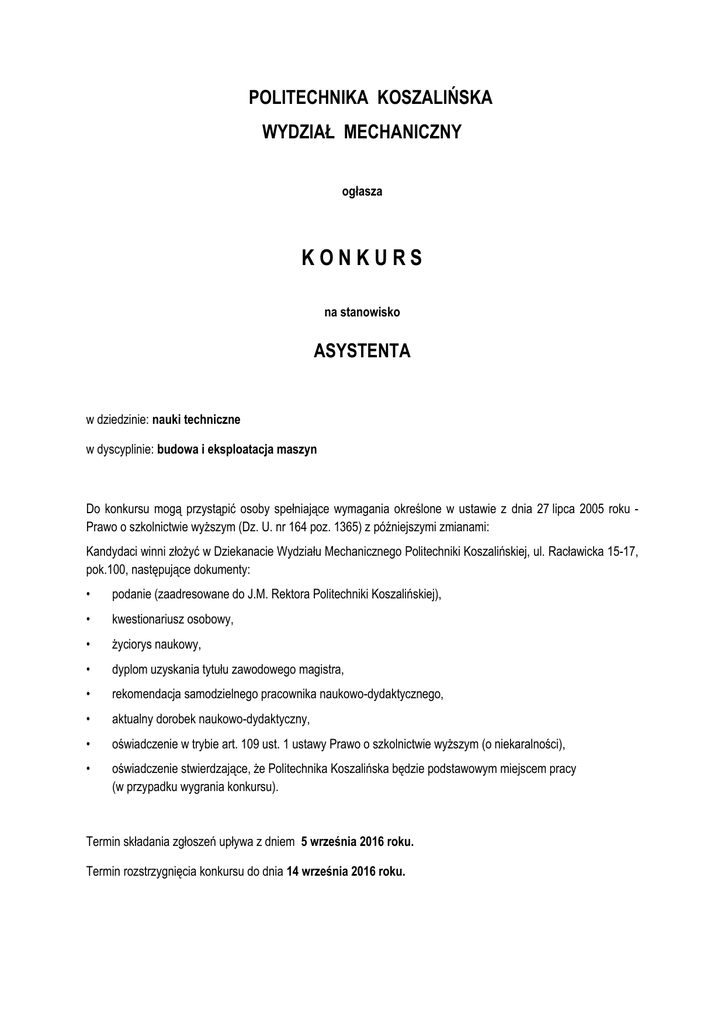 POLITECHNIKA KOSZALIŃSKA
WYDZIAŁ MECHANICZNY

ogłasza

K O N K U R S

na stanowisko

ASYSTENTA

w dziedzinie: nauki techniczne

w dyscyplinie: budowa i eksploatacja maszyn

Do konkursu mogą przystąpić osoby spełniające wymagania określone w ustawie z dnia 27 lipca 2005 roku - Prawo o szkolnictwie wyższym (Dz. U. nr 164 poz. 1365) z późniejszymi zmianami:

Kandydaci winni złożyć w Dziekanacie Wydziału Mechanicznego Politechniki Koszalińskiej, ul. Racławicka 15-17, pok.100, następujące dokumenty:

• podanie (zaadresowane do J.M. Rektora Politechniki Koszalińskiej),
• kwestionariusz osobowy,
• życiorys naukowy,
• dyplom uzyskania tytułu zawodowego magistra,
• rekomendacja samodzielnego pracownika naukowo-dydaktycznego,
• aktualny dorobek naukowo-dydaktyczny,
• oświadczenie w trybie art. 109 ust. 1 ustawy Prawo o szkolnictwie wyższym (o niekaralności),
• oświadczenie stwierdzające, że Politechnika Koszalińska będzie podstawowym miejscem pracy (w przypadku wygrania konkursu).

Termin składania zgłoszeń upływa z dniem 5 września 2016 roku.

Termin rozstrzygnięcia konkursu do dnia 14 września 2016 roku.